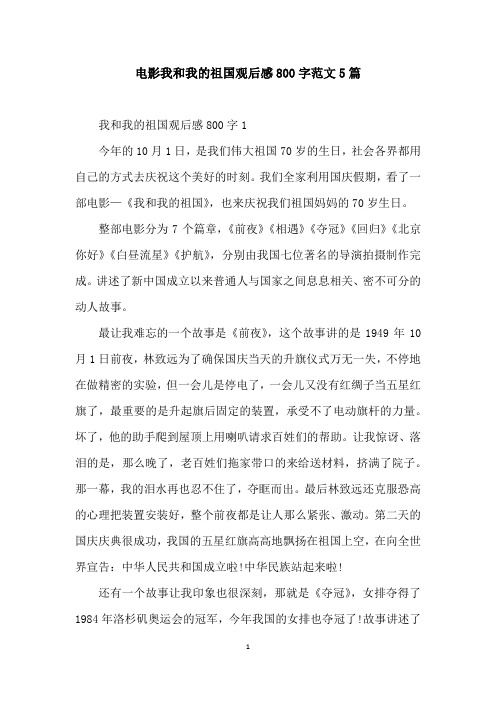 电影我和我的祖国观后感800字范文5篇

我和我的祖国观后感800字1

今年的10月1日，是我们伟大祖国70岁的生日，社会各界都用自己的方式去庆祝这个美好的时刻。我们全家利用国庆假期，看了一部电影—《我和我的祖国》，也来庆祝我们祖国妈妈的70岁生日。

整部电影分为7个篇章，《前夜》《相遇》《夺冠》《回归》《北京你好》《白昼流星》《护航》，分别由我国七位著名的导演拍摄制作完成。讲述了新中国成立以来普通人与国家之间息息相关、密不可分的动人故事。

最让我难忘的一个故事是《前夜》，这个故事讲的是1949年10月1日前夜，林致远为了确保国庆当天的升旗仪式万无一失，不停地在做精密的实验，但一会儿是停电了，一会儿又没有红绸子当五星红旗了，最重要的是升起旗后固定的装置，承受不了电动旗杆的力量。坏了，他的助手爬到屋顶上用喇叭请求百姓们的帮助。让我惊讶、落泪的是，那么晚了，老百姓们拖家带口的来给送材料，挤满了院子。那一幕，我的泪水再也忍不住了，夺眶而出。最后林致远还克服恐高的心理把装置安装好，整个前夜都是让人那么紧张、激动。第二天的国庆庆典很成功，我国的五星红旗高高地飘扬在祖国上空，在向全世界宣告：中华人民共和国成立啦!中华民族站起来啦!

还有一个故事让我印象也很深刻，那就是《夺冠》，女排夺得了1984年洛杉矶奥运会的冠军，今年我国的女排也夺冠了!故事讲述了

1